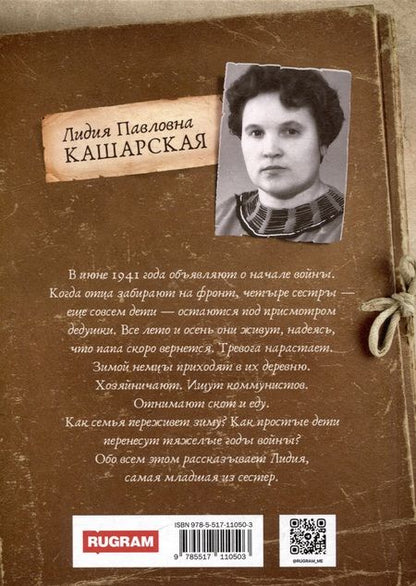 Лидия Павловна
КАШАРСКАЯ

В июне 1941 года объявляют о начале войны. Когда отца забирают на фронт, четыре сестры — еще совсем дети — остаются под присмотром дедушки. Все лето и осень они живут, надеясь, что папа скоро вернется. Тревога нарастает. Зимой немцы приходят в их деревню. Хозяйничают. Ищут коммунистов. Отнимают скот и еду. Как семья переживет зиму? Как простые дети перенесут тяжелые годы войны? Обо всем этом рассказывает Лидия, самая младшая из сестер.

RUGRAM

ISBN 978-5-517-11050-3

9 785517 110503

@RUGRAM_ME